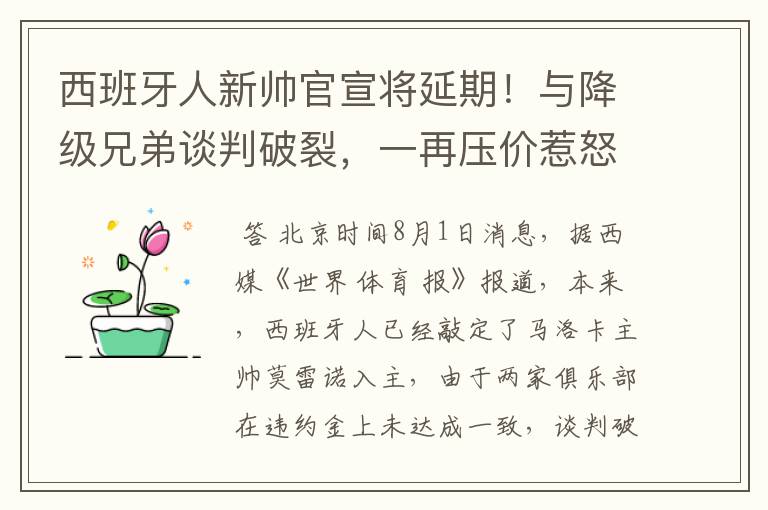 西班牙人新帅官宣将延期！与降级兄弟谈判破裂，一再压价惹怒

答 北京时间8月1日消息，据西媒《世界体育报》报道，本来，西班牙人已经敲定了马洛卡主帅莫雷诺入主，由于两家俱乐部在违约金上未达成一致，谈判破